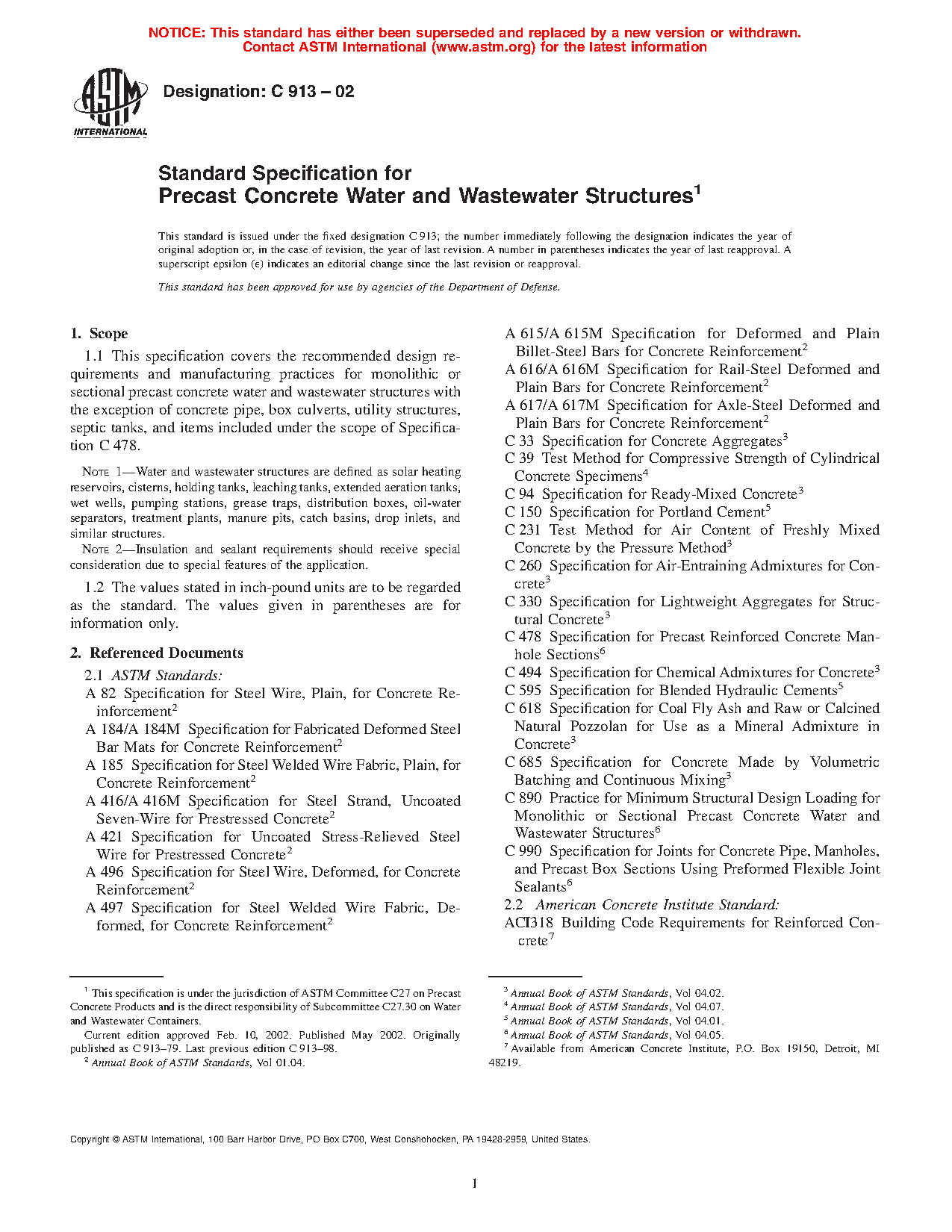 NOTICE: This standard has either been superseded and replaced by a new version or withdrawn. Contact ASTM International (www.astm.org) for the latest information

ASTM INTERNATIONAL

Designation: C 913 – 02

Standard Specification for
Precast Concrete Water and Wastewater Structures$^1$

This standard is issued under the fixed designation C 913; the number immediately following the designation indicates the year of original adoption or, in the case of revision, the year of last revision. A number in parentheses indicates the year of last reapproval. A superscript epsilon (ε) indicates an editorial change since the last revision or reapproval.

This standard has been approved for use by agencies of the Department of Defense.

1. Scope

1.1 This specification covers the recommended design requirements and manufacturing practices for monolithic or sectional precast concrete water and wastewater structures with the exception of concrete pipe, box culverts, utility structures, septic tanks, and items included under the scope of Specification C 478.

NOTE 1—Water and wastewater structures are defined as solar heating reservoirs, cisterns, holding tanks, leaching tanks, extended aeration tanks, wet wells, pumping stations, grease traps, distribution boxes, oil-water separators, treatment plants, manure pits, catch basins, drop inlets, and similar structures.

NOTE 2—Insulation and sealant requirements should receive special consideration due to special features of the application.

1.2 The values stated in inch-pound units are to be regarded as the standard. The values given in parentheses are for information only.

2. Referenced Documents

2.1 ASTM Standards:
A 82 Specification for Steel Wire, Plain, for Concrete Reinforcement$^2$
A 184/A 184M Specification for Fabricated Deformed Steel Bar Mats for Concrete Reinforcement$^2$
A 185 Specification for Steel Welded Wire Fabric, Plain, for Concrete Reinforcement$^2$
A 416/A 416M Specification for Steel Strand, Uncoated Seven-Wire for Prestressed Concrete$^2$
A 421 Specification for Uncoated Stress-Relieved Steel Wire for Prestressed Concrete$^2$
A 496 Specification for Steel Wire, Deformed, for Concrete Reinforcement$^2$
A 497 Specification for Steel Welded Wire Fabric, Deformed, for Concrete Reinforcement$^2$
A 615/A 615M Specification for Deformed and Plain Billet-Steel Bars for Concrete Reinforcement$^2$
A 616/A 616M Specification for Rail-Steel Deformed and Plain Bars for Concrete Reinforcement$^2$
A 617/A 617M Specification for Axle-Steel Deformed and Plain Bars for Concrete Reinforcement$^2$
C 33 Specification for Concrete Aggregates$^3$
C 39 Test Method for Compressive Strength of Cylindrical Concrete Specimens$^4$
C 94 Specification for Ready-Mixed Concrete$^3$
C 150 Specification for Portland Cement$^5$
C 231 Test Method for Air Content of Freshly Mixed Concrete by the Pressure Method$^3$
C 260 Specification for Air-Entraining Admixtures for Concrete$^3$
C 330 Specification for Lightweight Aggregates for Structural Concrete$^3$
C 478 Specification for Precast Reinforced Concrete Manhole Sections$^6$
C 494 Specification for Chemical Admixtures for Concrete$^3$
C 595 Specification for Blended Hydraulic Cements$^5$
C 618 Specification for Coal Fly Ash and Raw or Calcined Natural Pozzolan for Use as a Mineral Admixture in Concrete$^3$
C 685 Specification for Concrete Made by Volumetric Batching and Continuous Mixing$^3$
C 890 Practice for Minimum Structural Design Loading for Monolithic or Sectional Precast Concrete Water and Wastewater Structures$^6$
C 990 Specification for Joints for Concrete Pipe, Manholes, and Precast Box Sections Using Preformed Flexible Joint Sealants$^6$
2.2 American Concrete Institute Standard:
ACI318 Building Code Requirements for Reinforced Concrete$^7$

$^1$ This specification is under the jurisdiction of ASTM Committee C27 on Precast Concrete Products and is the direct responsibility of Subcommittee C27.30 on Water and Wastewater Containers.
Current edition approved Feb. 10, 2002. Published May 2002. Originally published as C 913–79. Last previous edition C 913–98.
$^2$ Annual Book of ASTM Standards, Vol 01.04.

$^3$ Annual Book of ASTM Standards, Vol 04.02.
$^4$ Annual Book of ASTM Standards, Vol 04.07.
$^5$ Annual Book of ASTM Standards, Vol 04.01.
$^6$ Annual Book of ASTM Standards, Vol 04.05.
$^7$ Available from American Concrete Institute, P.O. Box 19150, Detroit, MI 48219.

Copyright © ASTM International, 100 Barr Harbor Drive, PO Box C700, West Conshohocken, PA 19428-2959, United States.

1